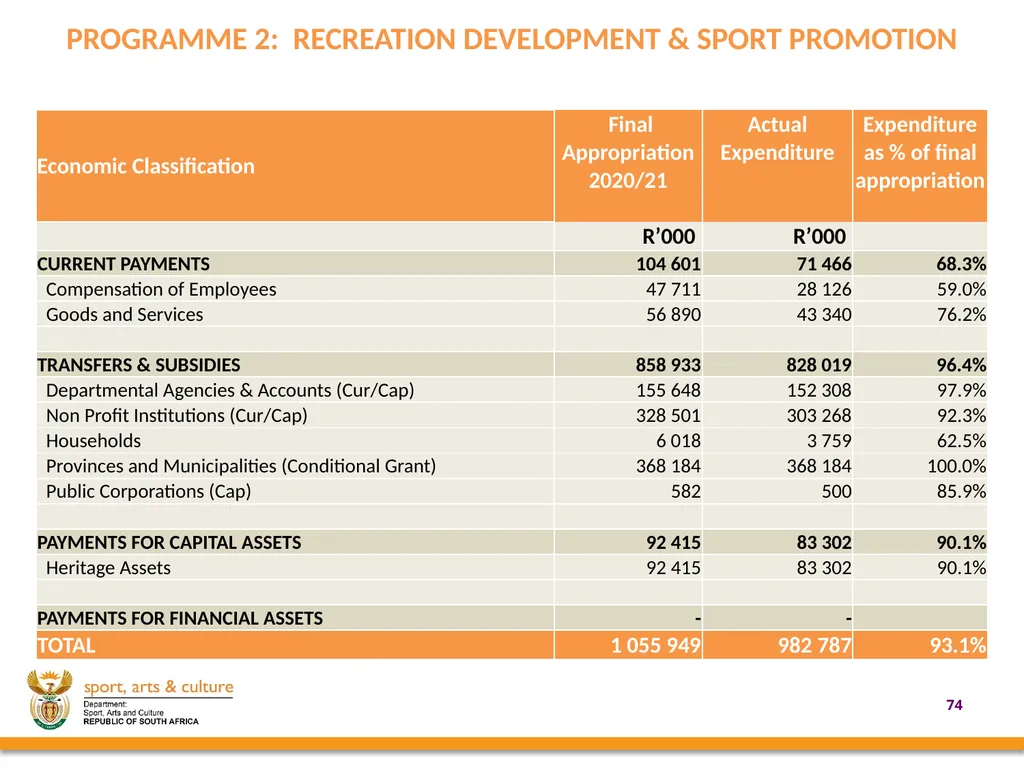 PROGRAMME 2: RECREATION DEVELOPMENT & SPORT PROMOTION

| Economic Classification | Final Appropriation 2020/21 | Actual Expenditure | Expenditure as % of final appropriation |
|---|---|---|---|
| | R'000 | R'000 | |
| CURRENT PAYMENTS | 104 601 | 71 466 | 68.3% |
| Compensation of Employees | 47 711 | 28 126 | 59.0% |
| Goods and Services | 56 890 | 43 340 | 76.2% |
| | | | |
| TRANSFERS & SUBSIDIES | 858 933 | 828 019 | 96.4% |
| Departmental Agencies & Accounts (Cur/Cap) | 155 648 | 152 308 | 97.9% |
| Non Profit Institutions (Cur/Cap) | 328 501 | 303 268 | 92.3% |
| Households | 6 018 | 3 759 | 62.5% |
| Provinces and Municipalities (Conditional Grant) | 368 184 | 368 184 | 100.0% |
| Public Corporations (Cap) | 582 | 500 | 85.9% |
| | | | |
| PAYMENTS FOR CAPITAL ASSETS | 92 415 | 83 302 | 90.1% |
| Heritage Assets | 92 415 | 83 302 | 90.1% |
| | | | |
| PAYMENTS FOR FINANCIAL ASSETS | - | - | |
| TOTAL | 1 055 949 | 982 787 | 93.1% |

sport, arts & culture
Department:
Sport, Arts and Culture
REPUBLIC OF SOUTH AFRICA

74